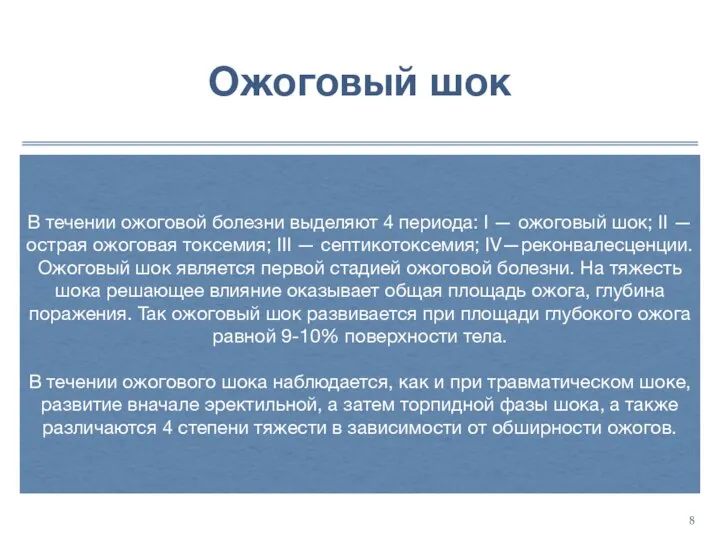 Ожоговый шок

В течении ожоговой болезни выделяют 4 периода: I — ожоговый шок; II — острая ожоговая токсемия; III — септикотоксемия; IV—реконвалесценции. Ожоговый шок является первой стадией ожоговой болезни. На тяжесть шока решающее влияние оказывает общая площадь ожога, глубина поражения. Так ожоговый шок развивается при площади глубокого ожога равной 9-10% поверхности тела.

В течении ожогового шока наблюдается, как и при травматическом шоке, развитие вначале эректильной, а затем торпидной фазы шока, а также различаются 4 степени тяжести в зависимости от обширности ожогов.

8